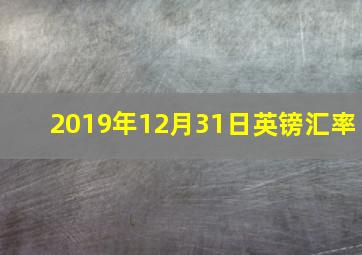 2019年12月31日英镑汇率